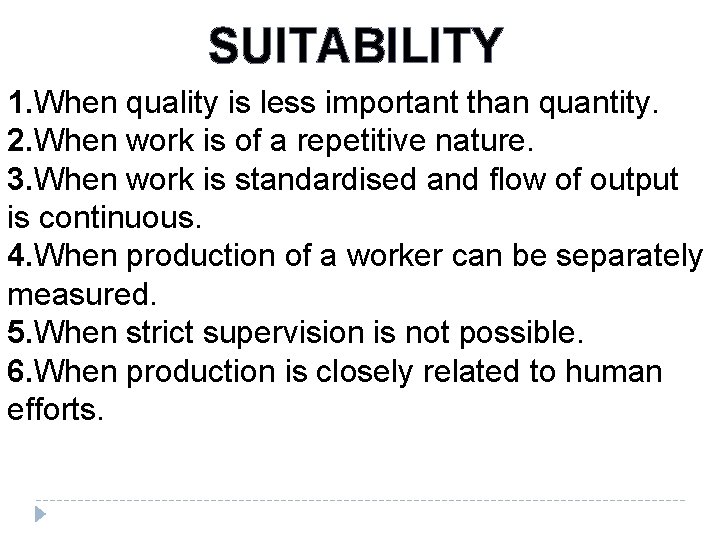 SUITABILITY

1.When quality is less important than quantity.
2.When work is of a repetitive nature.
3.When work is standardised and flow of output is continuous.
4.When production of a worker can be separately measured.
5.When strict supervision is not possible.
6.When production is closely related to human efforts.